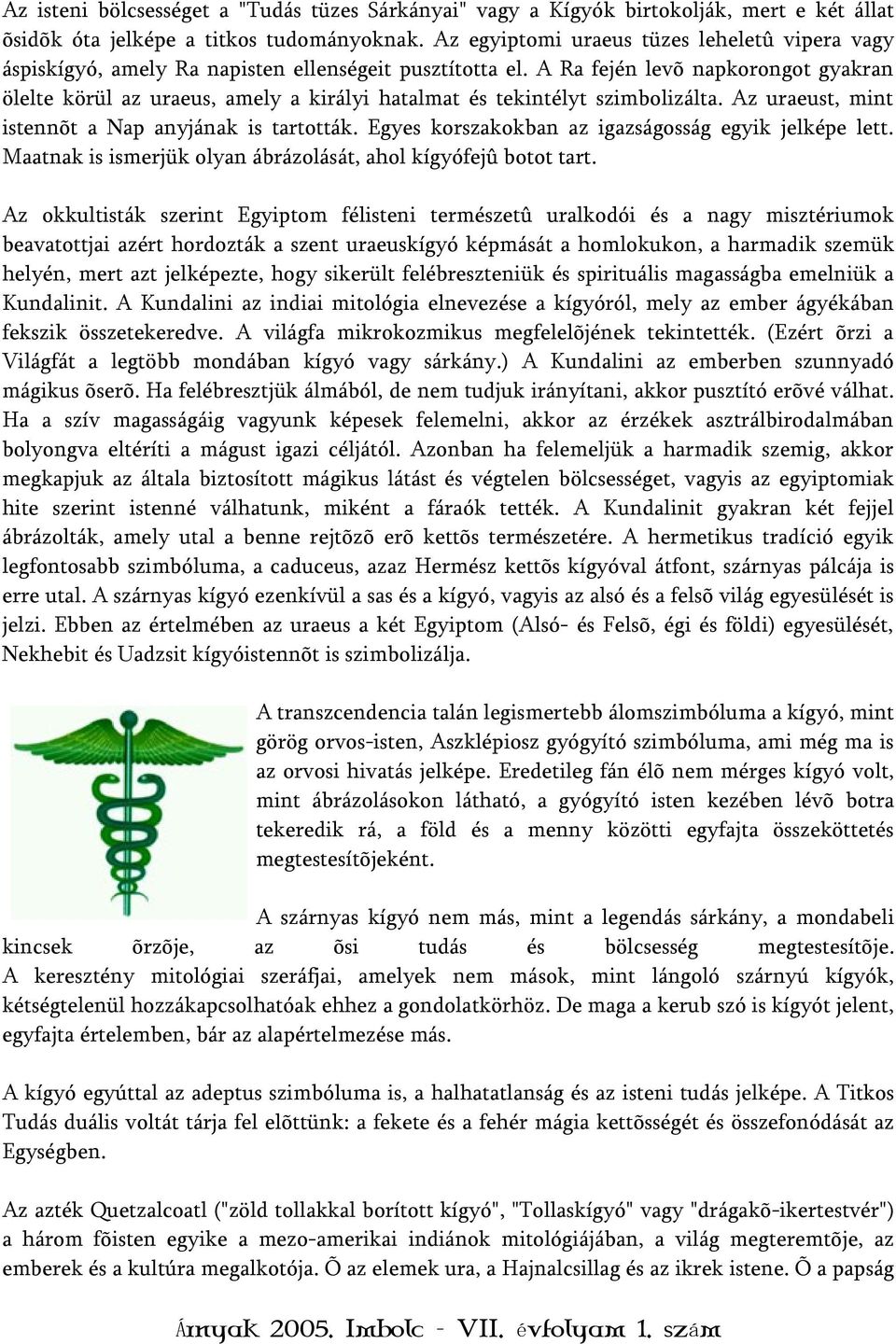 Az isteni bölcsességet a "Tudás tüzes Sárkányai" vagy a Kígyók birtokolják, mert e két állat õsidõk óta jelképe a titkos tudományoknak. Az egyiptomi uraeus tüzes leheletû vipera vagy áspiskígyó, amely Ra napisten ellenségeit pusztította el. A Ra fején levõ napkorongot gyakran ölelte körül az uraeus, amely a királyi hatalmat és tekintélyt szimbolizálta. Az uraeust, mint istennõt a Nap anyjának is tartották. Egyes korszakokban az igazságosság egyik jelképe lett. Maatnak is ismerjük olyan ábrázolását, ahol kígyófejû botot tart.

Az okkultisták szerint Egyiptom félisteni természetû uralkodói és a nagy misztériumok beavatottjai azért hordozták a szent uraeuskígyó képmását a homlokukon, a harmadik szemük helyén, mert azt jelképezte, hogy sikerült felébreszteniük és spirituális magasságba emelniük a Kundalinit. A Kundalini az indiai mitológia elnevezése a kígyóról, mely az ember ágyékában fekszik összetekeredve. A világfa mikrokozmikus megfelelõjének tekintették. (Ezért õrzi a Világfát a legtöbb mondában kígyó vagy sárkány.) A Kundalini az emberben szunnyadó mágikus õserõ. Ha felébresztjük álmából, de nem tudjuk irányítani, akkor pusztító erõvé válhat. Ha a szív magasságáig vagyunk képesek felemelni, akkor az érzékek asztrálbirodalmában bolyongva eltéríti a mágust igazi céljától. Azonban ha felemeljük a harmadik szemig, akkor megkapjuk az általa biztosított mágikus látást és végtelen bölcsességet, vagyis az egyiptomiak hite szerint istenné válhatunk, miként a fáraók tették. A Kundalinit gyakran két fejjel ábrázolták, amely utal a benne rejtõzõ erõ kettõs természetére. A hermetikus tradíció egyik legfontosabb szimbóluma, a caduceus, azaz Hermész kettõs kígyóval átfont, szárnyas pálcája is erre utal. A szárnyas kígyó ezenkívül a sas és a kígyó, vagyis az alsó és a felsõ világ egyesülését is jelzi. Ebben az értelmében az uraeus a két Egyiptom (Alsó- és Felsõ, égi és földi) egyesülését, Nekhebit és Uadzsit kígyóistennõt is szimbolizálja.

A transzcendencia talán legismertebb álomszimbóluma a kígyó, mint görög orvos-isten, Aszklépiosz gyógyító szimbóluma, ami még ma is az orvosi hivatás jelképe. Eredetileg fán élõ nem mérges kígyó volt, mint ábrázolásokon látható, a gyógyító isten kezében lévõ botra tekeredik rá, a föld és a menny közötti egyfajta összeköttetés megtestesítõjeként.

A szárnyas kígyó nem más, mint a legendás sárkány, a mondabeli kincsek õrzõje, az õsi tudás és bölcsesség megtestesítõje. A keresztény mitológiai szeráfjai, amelyek nem mások, mint lángoló szárnyú kígyók, kétségtelenül hozzákapcsolhatóak ehhez a gondolatkörhöz. De maga a kerub szó is kígyót jelent, egyfajta értelemben, bár az alapértelmezése más.

A kígyó egyúttal az adeptus szimbóluma is, a halhatatlanság és az isteni tudás jelképe. A Titkos Tudás duális voltát tárja fel elõttünk: a fekete és a fehér mágia kettõsségét és összefonódását az Egységben.

Az azték Quetzalcoatl ("zöld tollakkal borított kígyó", "Tollaskígyó" vagy "drágakõ-ikertestvér") a három fõisten egyike a mezo-amerikai indiánok mitológiájában, a világ megteremtõje, az emberek és a kultúra megalkotója. Õ az elemek ura, a Hajnalcsillag és az ikrek istene. Õ a papság

Árnyak 2005. Imbolc - VII. évfolyam 1. szám